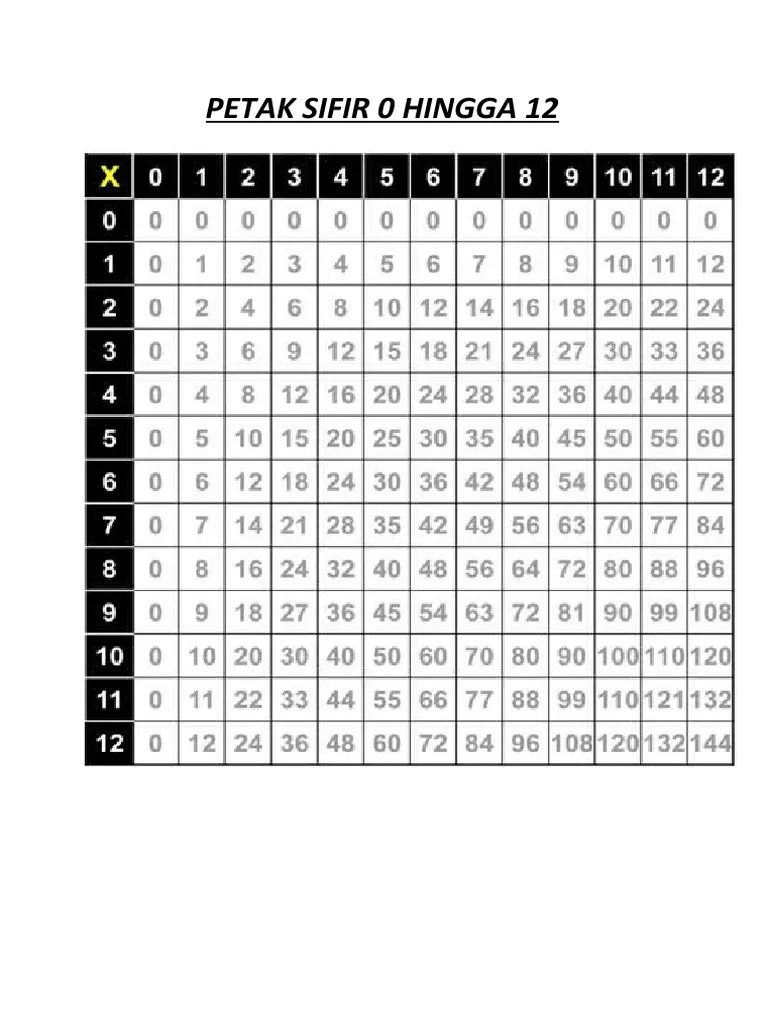 PETAK SIFIR 0 HINGGA 12

| X | 0 | 1 | 2 | 3 | 4 | 5 | 6 | 7 | 8 | 9 | 10 | 11 | 12 |
|---|---|---|---|---|---|---|---|---|---|---|---|---|---|
| 0 | 0 | 0 | 0 | 0 | 0 | 0 | 0 | 0 | 0 | 0 | 0 | 0 | 0 |
| 1 | 0 | 1 | 2 | 3 | 4 | 5 | 6 | 7 | 8 | 9 | 10 | 11 | 12 |
| 2 | 0 | 2 | 4 | 6 | 8 | 10 | 12 | 14 | 16 | 18 | 20 | 22 | 24 |
| 3 | 0 | 3 | 6 | 9 | 12 | 15 | 18 | 21 | 24 | 27 | 30 | 33 | 36 |
| 4 | 0 | 4 | 8 | 12 | 16 | 20 | 24 | 28 | 32 | 36 | 40 | 44 | 48 |
| 5 | 0 | 5 | 10 | 15 | 20 | 25 | 30 | 35 | 40 | 45 | 50 | 55 | 60 |
| 6 | 0 | 6 | 12 | 18 | 24 | 30 | 36 | 42 | 48 | 54 | 60 | 66 | 72 |
| 7 | 0 | 7 | 14 | 21 | 28 | 35 | 42 | 49 | 56 | 63 | 70 | 77 | 84 |
| 8 | 0 | 8 | 16 | 24 | 32 | 40 | 48 | 56 | 64 | 72 | 80 | 88 | 96 |
| 9 | 0 | 9 | 18 | 27 | 36 | 45 | 54 | 63 | 72 | 81 | 90 | 99 | 108 |
| 10 | 0 | 10 | 20 | 30 | 40 | 50 | 60 | 70 | 80 | 90 | 100 | 110 | 120 |
| 11 | 0 | 11 | 22 | 33 | 44 | 55 | 66 | 77 | 88 | 99 | 110 | 121 | 132 |
| 12 | 0 | 12 | 24 | 36 | 48 | 60 | 72 | 84 | 96 | 108 | 120 | 132 | 144 |